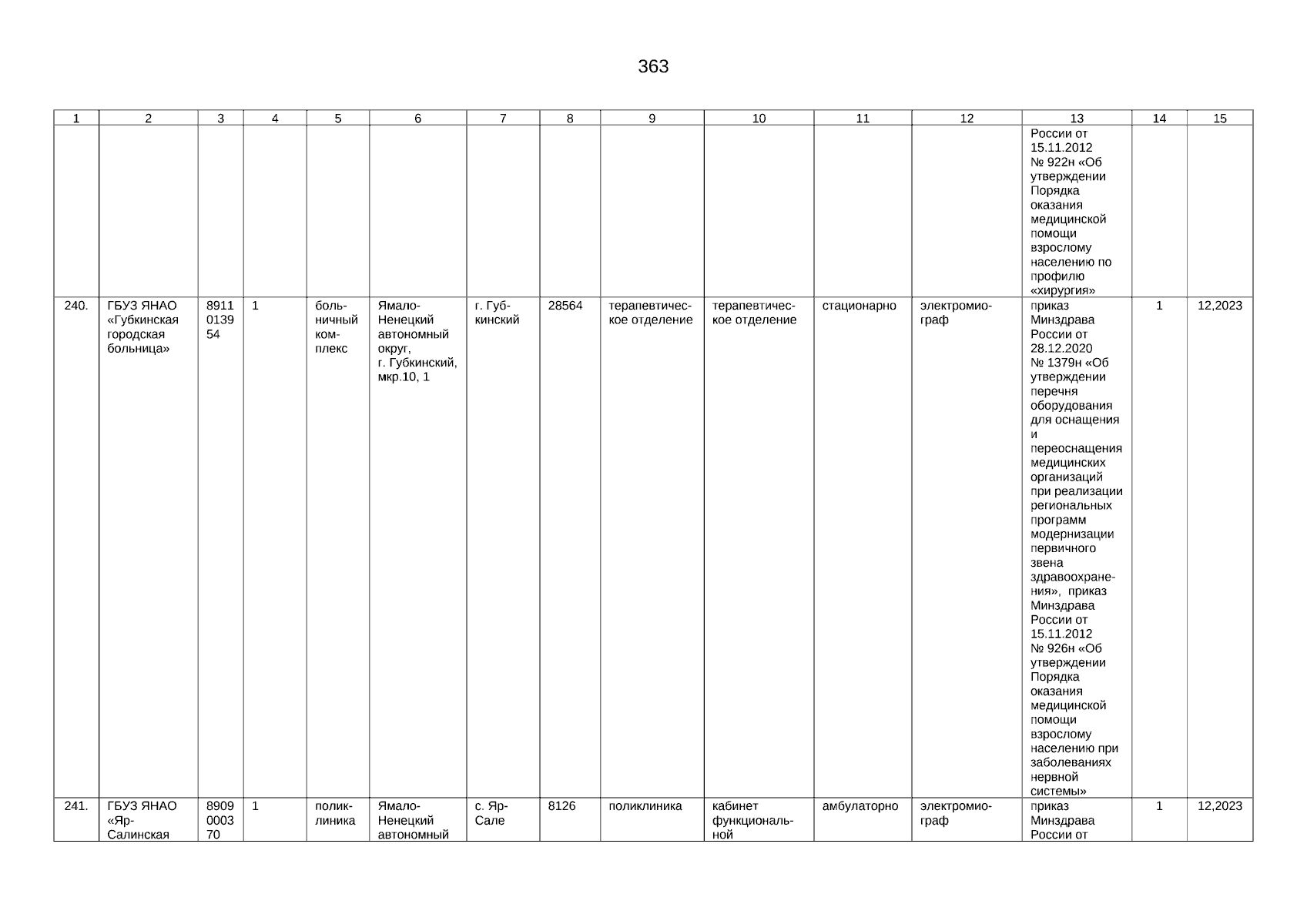 363

| 1 | 2 | 3 | 4 | 5 | 6 | 7 | 8 | 9 | 10 | 11 | 12 | 13 | 14 | 15 |
|---|---|---|---|---|---|---|---|---|---|---|---|---|---|---|
|  |  |  |  |  |  |  |  |  |  |  |  | России от 15.11.2012 № 922н «Об утверждении Порядка оказания медицинской помощи взрослому населению по профилю «хирургия» |  |  |
| 240. | ГБУЗ ЯНАО «Губкинская городская больница» | 8911013954 | 1 | больничный комплекс | Ямало-Ненецкий автономный округ, г. Губкинский, мкр.10, 1 | г. Губкинский | 28564 | терапевтическое отделение | терапевтическое отделение | стационарно | электромиограф | приказ Минздрава России от 28.12.2020 № 1379н «Об утверждении перечня оборудования для оснащения и переоснащения медицинских организаций при реализации региональных программ модернизации первичного звена здравоохранения», приказ Минздрава России от 15.11.2012 № 926н «Об утверждении Порядка оказания медицинской помощи взрослому населению при заболеваниях нервной системы» | 1 | 12,2023 |
| 241. | ГБУЗ ЯНАО «Яр-Салинская | 8909000370 | 1 | поликлиника | Ямало-Ненецкий автономный | с. Яр-Сале | 8126 | поликлиника | кабинет функциональной | амбулаторно | электромиограф | приказ Минздрава России от | 1 | 12,2023 |